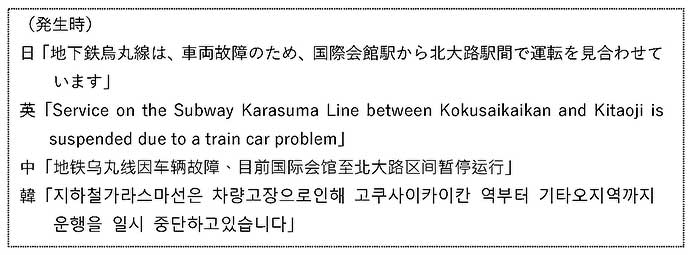 （発生時）

日「地下鉄烏丸線は、車両故障のため、国際会館駅から北大路駅間で運転を見合わせています」

英「Service on the Subway Karasuma Line between Kokusaikaikan and Kitaoji is suspended due to a train car problem」

中「地铁乌丸线因车辆故障、目前国际会馆至北大路区间暂停运行」

韓「지하철가라스마선은 차량고장으로인해 고쿠사이카이칸 역부터 기타오지역까지 운행을 일시 중단하고있습니다」